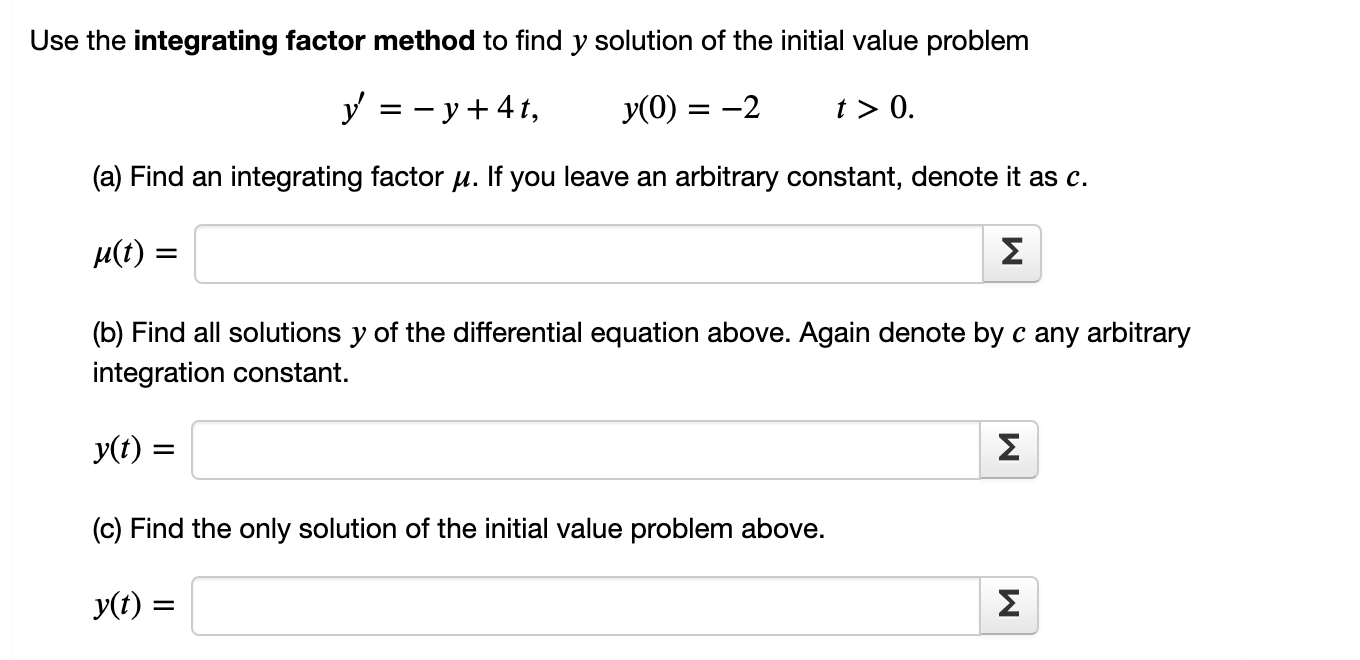 Use the **integrating factor method** to find $y$ solution of the initial value problem

$y' = -y + 4t, \qquad y(0) = -2 \qquad t > 0.$

(a) Find an integrating factor $\mu$. If you leave an arbitrary constant, denote it as $c$.

$\mu(t) =$ Σ

(b) Find all solutions $y$ of the differential equation above. Again denote by $c$ any arbitrary integration constant.

$y(t) =$ Σ

(c) Find the only solution of the initial value problem above.

$y(t) =$ Σ